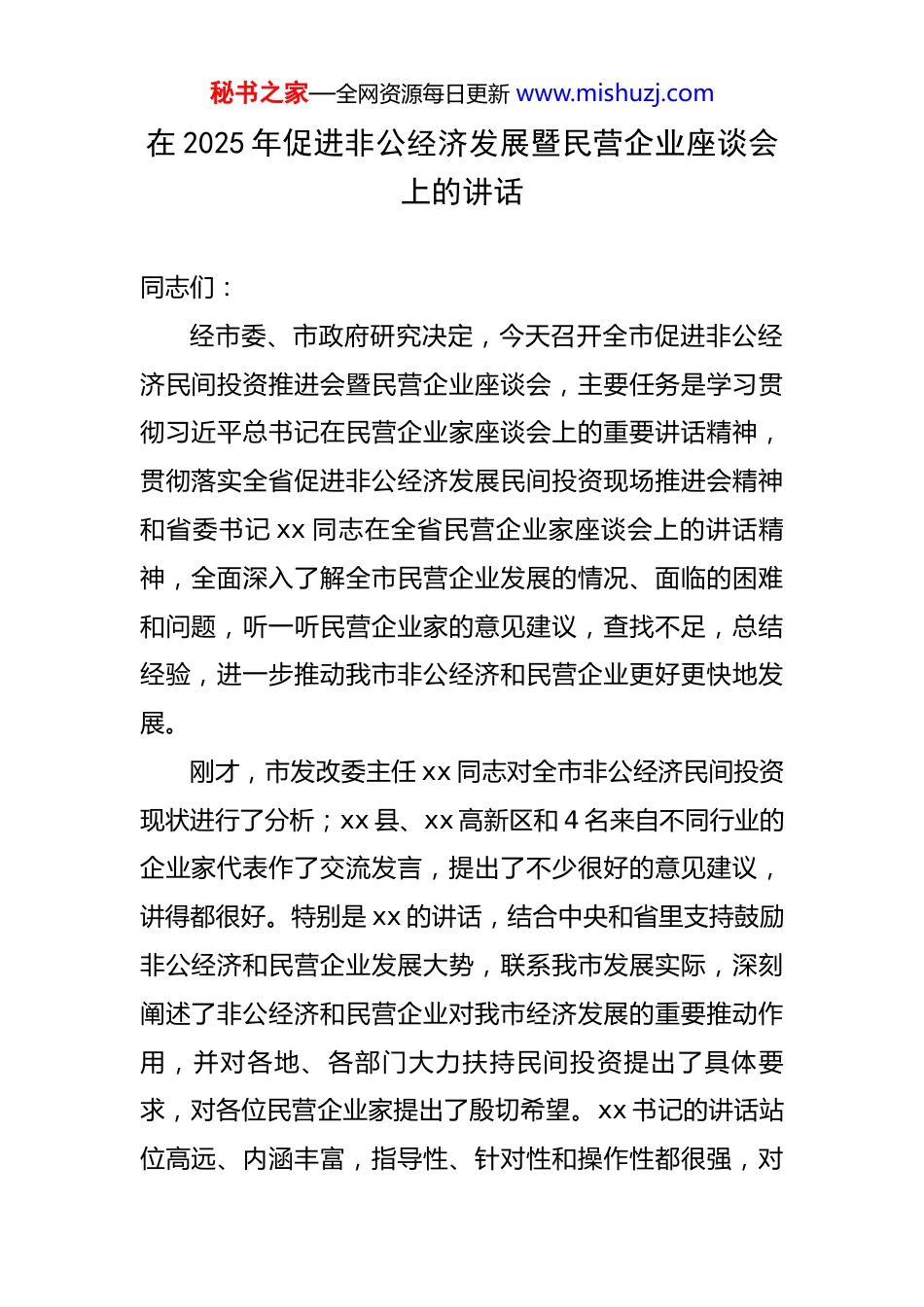 秘书之家—全网资源每日更新 www.mishuzj.com

在 2025 年促进非公经济发展暨民营企业座谈会上的讲话

同志们：

经市委、市政府研究决定，今天召开全市促进非公经济民间投资推进会暨民营企业座谈会，主要任务是学习贯彻习近平总书记在民营企业家座谈会上的重要讲话精神，贯彻落实全省促进非公经济发展民间投资现场推进会精神和省委书记 xx 同志在全省民营企业家座谈会上的讲话精神，全面深入了解全市民营企业发展的情况、面临的困难和问题，听一听民营企业家的意见建议，查找不足，总结经验，进一步推动我市非公经济和民营企业更好更快地发展。

刚才，市发改委主任 xx 同志对全市非公经济民间投资现状进行了分析；xx 县、xx 高新区和 4 名来自不同行业的企业家代表作了交流发言，提出了不少很好的意见建议，讲得都很好。特别是 xx 的讲话，结合中央和省里支持鼓励非公经济和民营企业发展大势，联系我市发展实际，深刻阐述了非公经济和民营企业对我市经济发展的重要推动作用，并对各地、各部门大力扶持民间投资提出了具体要求，对各位民营企业家提出了殷切希望。xx 书记的讲话站位高远、内涵丰富，指导性、针对性和操作性都很强，对